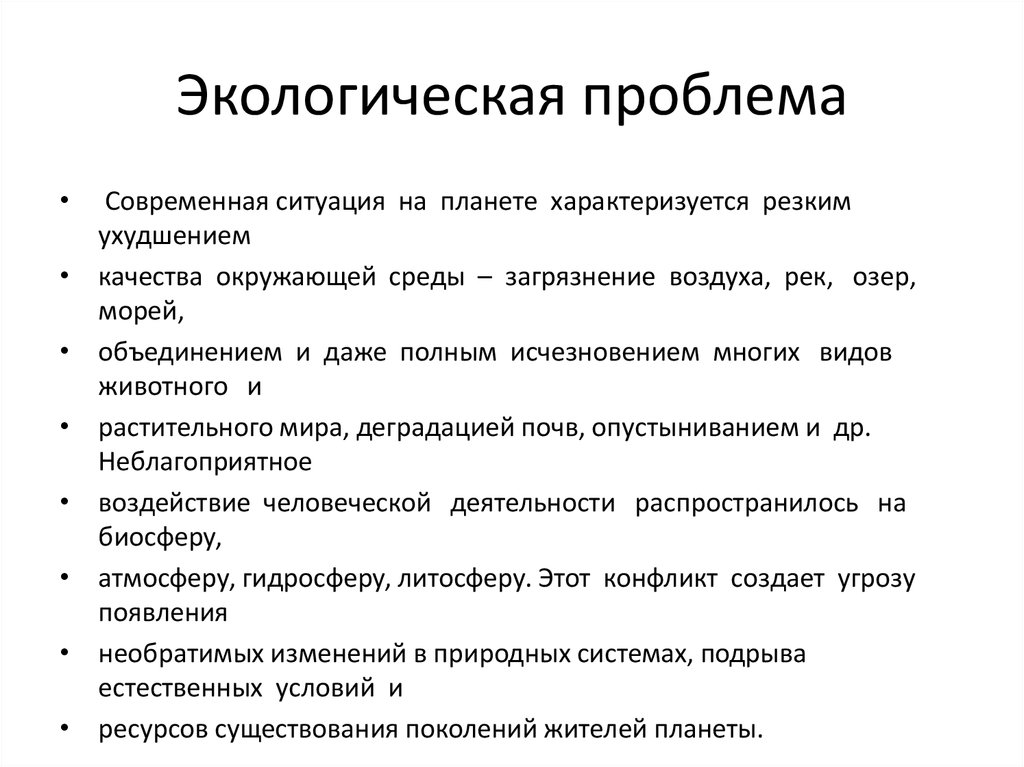 Экологическая проблема

• Современная ситуация на планете характеризуется резким ухудшением

• качества окружающей среды – загрязнение воздуха, рек, озер, морей,

• объединением и даже полным исчезновением многих видов животного и

• растительного мира, деградацией почв, опустыниванием и др. Неблагоприятное

• воздействие человеческой деятельности распространилось на биосферу,

• атмосферу, гидросферу, литосферу. Этот конфликт создает угрозу появления

• необратимых изменений в природных системах, подрыва естественных условий и

• ресурсов существования поколений жителей планеты.